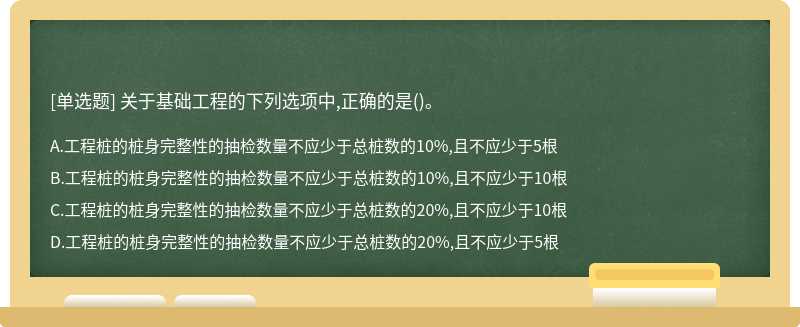 [单选题] 关于基础工程的下列选项中,正确的是()。

A.工程桩的桩身完整性的抽检数量不应少于总桩数的10%,且不应少于5根

B.工程桩的桩身完整性的抽检数量不应少于总桩数的10%,且不应少于10根

C.工程桩的桩身完整性的抽检数量不应少于总桩数的20%,且不应少于10根

D.工程桩的桩身完整性的抽检数量不应少于总桩数的20%,且不应少于5根